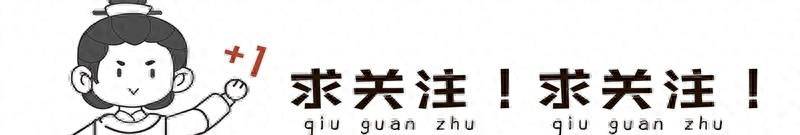 +1

求关注！求关注！
qiu guan zhu qiu guan zhu